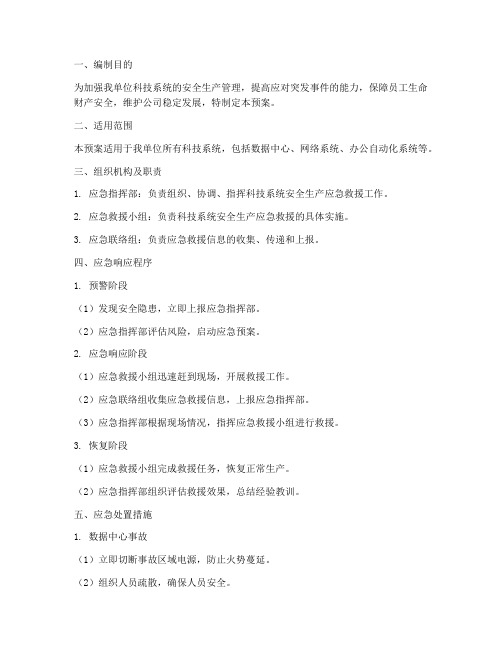 一、编制目的

为加强我单位科技系统的安全生产管理，提高应对突发事件的能力，保障员工生命财产安全，维护公司稳定发展，特制定本预案。

二、适用范围

本预案适用于我单位所有科技系统，包括数据中心、网络系统、办公自动化系统等。

三、组织机构及职责

1. 应急指挥部：负责组织、协调、指挥科技系统安全生产应急救援工作。

2. 应急救援小组：负责科技系统安全生产应急救援的具体实施。

3. 应急联络组：负责应急救援信息的收集、传递和上报。

四、应急响应程序

1. 预警阶段

（1）发现安全隐患，立即上报应急指挥部。

（2）应急指挥部评估风险，启动应急预案。

2. 应急响应阶段

（1）应急救援小组迅速赶到现场，开展救援工作。

（2）应急联络组收集应急救援信息，上报应急指挥部。

（3）应急指挥部根据现场情况，指挥应急救援小组进行救援。

3. 恢复阶段

（1）应急救援小组完成救援任务，恢复正常生产。

（2）应急指挥部组织评估救援效果，总结经验教训。

五、应急处置措施

1. 数据中心事故

（1）立即切断事故区域电源，防止火势蔓延。

（2）组织人员疏散，确保人员安全。